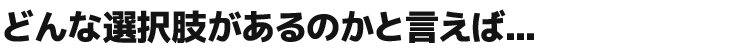 どんな選択肢があるのかと言えば...